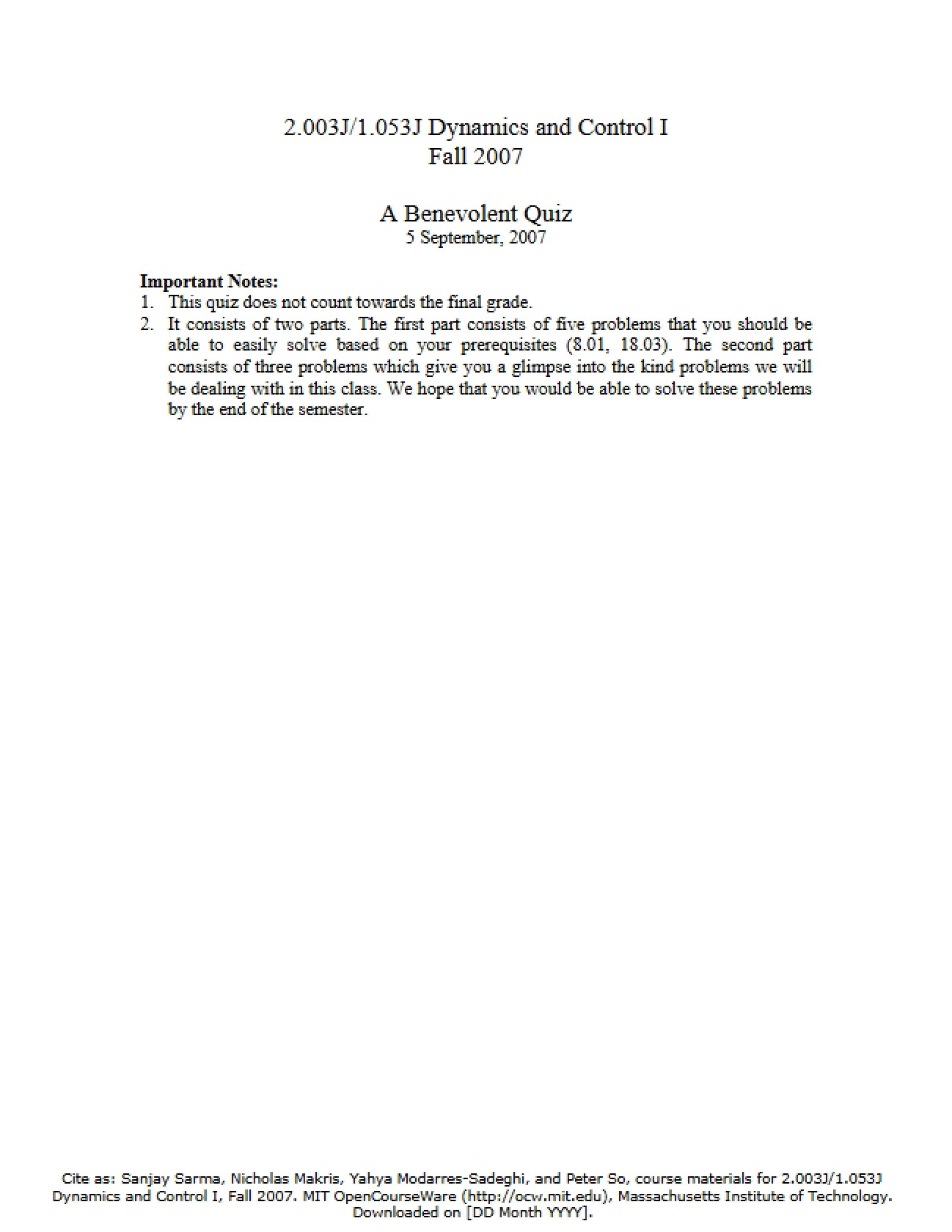 2.003J/1.053J Dynamics and Control I
Fall 2007

A Benevolent Quiz
5 September, 2007

Important Notes:
1. This quiz does not count towards the final grade.
2. It consists of two parts. The first part consists of five problems that you should be able to easily solve based on your prerequisites (8.01, 18.03). The second part consists of three problems which give you a glimpse into the kind problems we will be dealing with in this class. We hope that you would be able to solve these problems by the end of the semester.

Cite as: Sanjay Sarma, Nicholas Makris, Yahya Modarres-Sadeghi, and Peter So, course materials for 2.003J/1.053J Dynamics and Control I, Fall 2007. MIT OpenCourseWare (http://ocw.mit.edu), Massachusetts Institute of Technology. Downloaded on [DD Month YYYY].